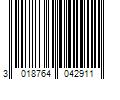 3 018764 042911